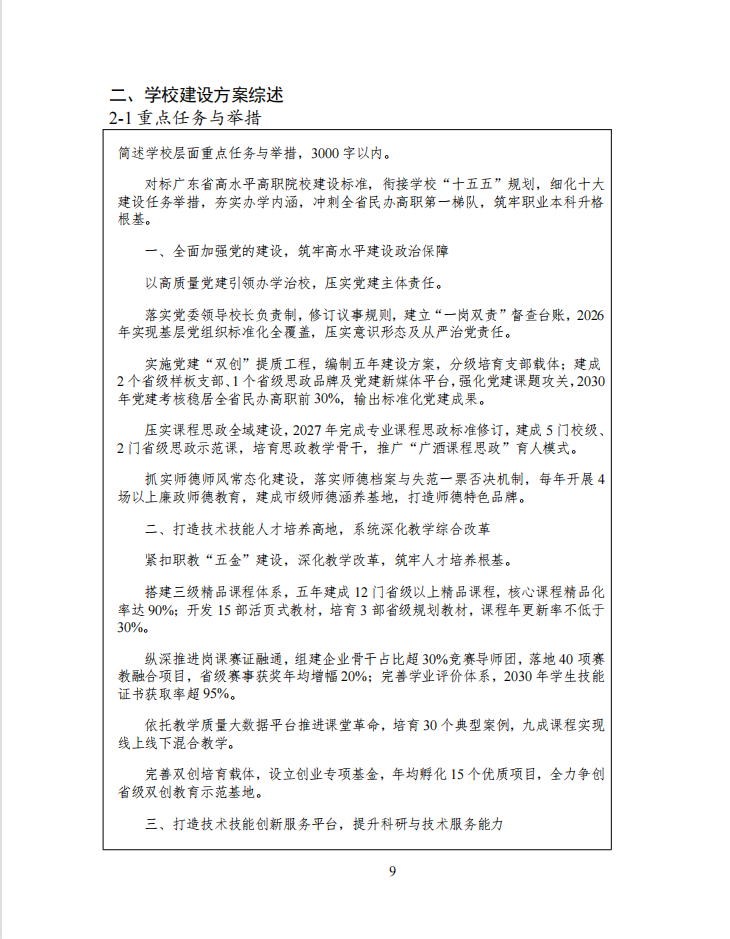 二、学校建设方案综述

2-1 重点任务与举措

简述学校层面重点任务与举措，3000 字以内。

对标广东省高水平高职院校建设标准，衔接学校“十五五”规划，细化十大建设任务举措，夯实办学内涵，冲刺全省民办高职第一梯队，筑牢职业本科升格根基。

一、全面加强党的建设，筑牢高水平建设政治保障

以高质量党建引领办学治校，压实党建主体责任。

落实党委领导校长负责制，修订议事规则，建立“一岗双责”督查台账，2026 年实现基层党组织标准化全覆盖，压实意识形态及从严治党责任。

实施党建“双创”提质工程，编制五年建设方案，分级培育支部载体；建成 2 个省级样板支部、1 个省级思政品牌及党建新媒体平台，强化党建课题攻关，2030 年党建考核稳居全省民办高职前 30%，输出标准化党建成果。

压实课程思政全域建设，2027 年完成专业课程思政标准修订，建成 5 门校级、2 门省级思政示范课，培育思政教学骨干，推广“广酒课程思政”育人模式。

抓实师德师风常态化建设，落实师德档案与失范一票否决机制，每年开展 4 场以上廉政师德教育，建成市级师德涵养基地，打造师德特色品牌。

二、打造技术技能人才培养高地，系统深化教学综合改革

紧扣职教“五金”建设，深化教学改革，筑牢人才培养根基。

搭建三级精品课程体系，五年建成 12 门省级以上精品课程，核心课程精品化率达 90%；开发 15 部活页式教材，培育 3 部省级规划教材，课程年更新率不低于 30%。

纵深推进岗课赛证融通，组建企业骨干占比超 30%竞赛导师团，落地 40 项赛教融合项目，省级赛事获奖年均增幅 20%；完善学业评价体系，2030 年学生技能证书获取率超 95%。

依托教学质量大数据平台推进课堂革命，培育 30 个典型案例，九成课程实现线上线下混合教学。

完善双创培育载体，设立创业专项基金，年均孵化 15 个优质项目，全力争创省级双创教育示范基地。

三、打造技术技能创新服务平台，提升科研与技术服务能力

9